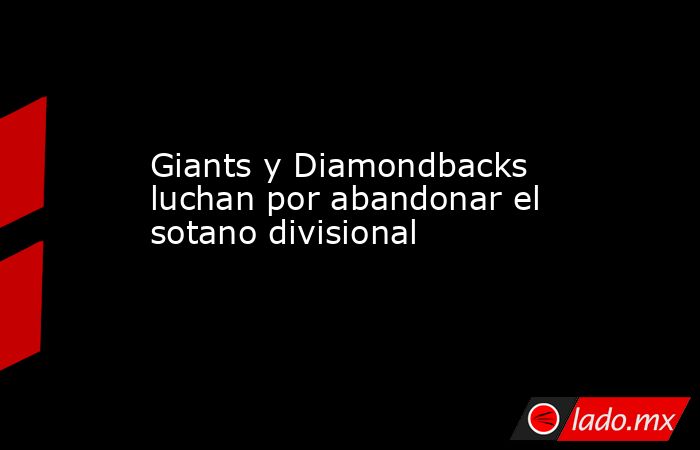 Giants y Diamondbacks luchan por abandonar el sotano divisional

lado.mx